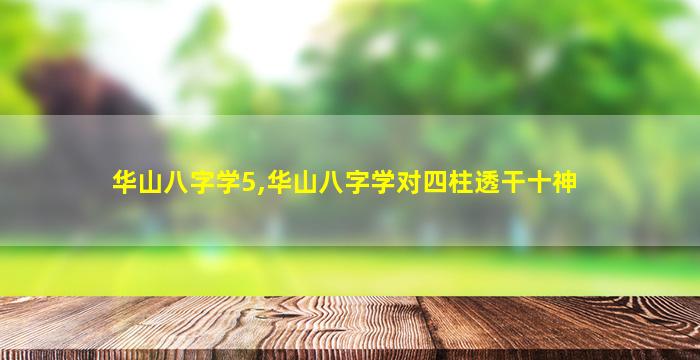 华山八字学5,华山八字学对四柱透干十神